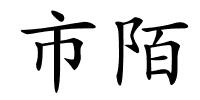 市陌